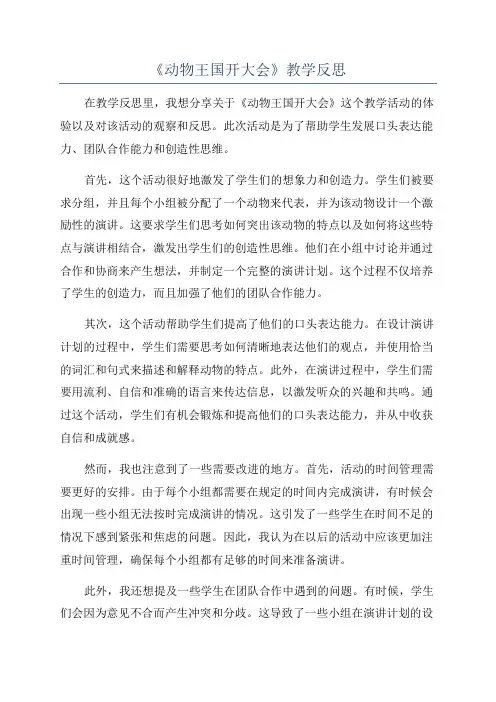 《动物王国开大会》教学反思

在教学反思里，我想分享关于《动物王国开大会》这个教学活动的体验以及对该活动的观察和反思。此次活动是为了帮助学生发展口头表达能力、团队合作能力和创造性思维。

首先，这个活动很好地激发了学生们的想象力和创造力。学生们被要求分组，并且每个小组被分配了一个动物来代表，并为该动物设计一个激励性的演讲。这要求学生们思考如何突出该动物的特点以及如何将这些特点与演讲相结合，激发出学生们的创造性思维。他们在小组中讨论并通过合作和协商来产生想法，并制定一个完整的演讲计划。这个过程不仅培养了学生的创造力，而且加强了他们的团队合作能力。

其次，这个活动帮助学生们提高了他们的口头表达能力。在设计演讲计划的过程中，学生们需要思考如何清晰地表达他们的观点，并使用恰当的词汇和句式来描述和解释动物的特点。此外，在演讲过程中，学生们需要用流利、自信和准确的语言来传达信息，以激发听众的兴趣和共鸣。通过这个活动，学生们有机会锻炼和提高他们的口头表达能力，并从中收获自信和成就感。

然而，我也注意到了一些需要改进的地方。首先，活动的时间管理需要更好的安排。由于每个小组都需要在规定的时间内完成演讲，有时候会出现一些小组无法按时完成演讲的情况。这引发了一些学生在时间不足的情况下感到紧张和焦虑的问题。因此，我认为在以后的活动中应该更加注重时间管理，确保每个小组都有足够的时间来准备演讲。

此外，我还想提及一些学生在团队合作中遇到的问题。有时候，学生们会因为意见不合而产生冲突和分歧。这导致了一些小组在演讲计划的设